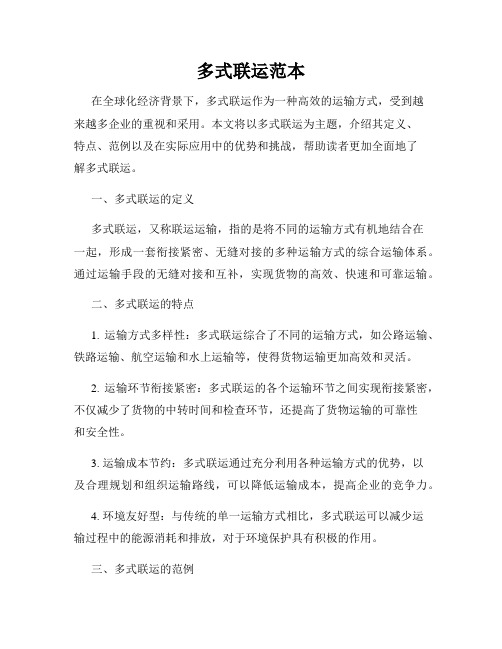 多式联运范本

在全球化经济背景下，多式联运作为一种高效的运输方式，受到越来越多企业的重视和采用。本文将以多式联运为主题，介绍其定义、特点、范例以及在实际应用中的优势和挑战，帮助读者更加全面地了解多式联运。

一、多式联运的定义

多式联运，又称联运运输，指的是将不同的运输方式有机地结合在一起，形成一套衔接紧密、无缝对接的多种运输方式的综合运输体系。通过运输手段的无缝对接和互补，实现货物的高效、快速和可靠运输。

二、多式联运的特点

1. 运输方式多样性：多式联运综合了不同的运输方式，如公路运输、铁路运输、航空运输和水上运输等，使得货物运输更加高效和灵活。

2. 运输环节衔接紧密：多式联运的各个运输环节之间实现衔接紧密，不仅减少了货物的中转时间和检查环节，还提高了货物运输的可靠性和安全性。

3. 运输成本节约：多式联运通过充分利用各种运输方式的优势，以及合理规划和组织运输路线，可以降低运输成本，提高企业的竞争力。

4. 环境友好型：与传统的单一运输方式相比，多式联运可以减少运输过程中的能源消耗和排放，对于环境保护具有积极的作用。

三、多式联运的范例